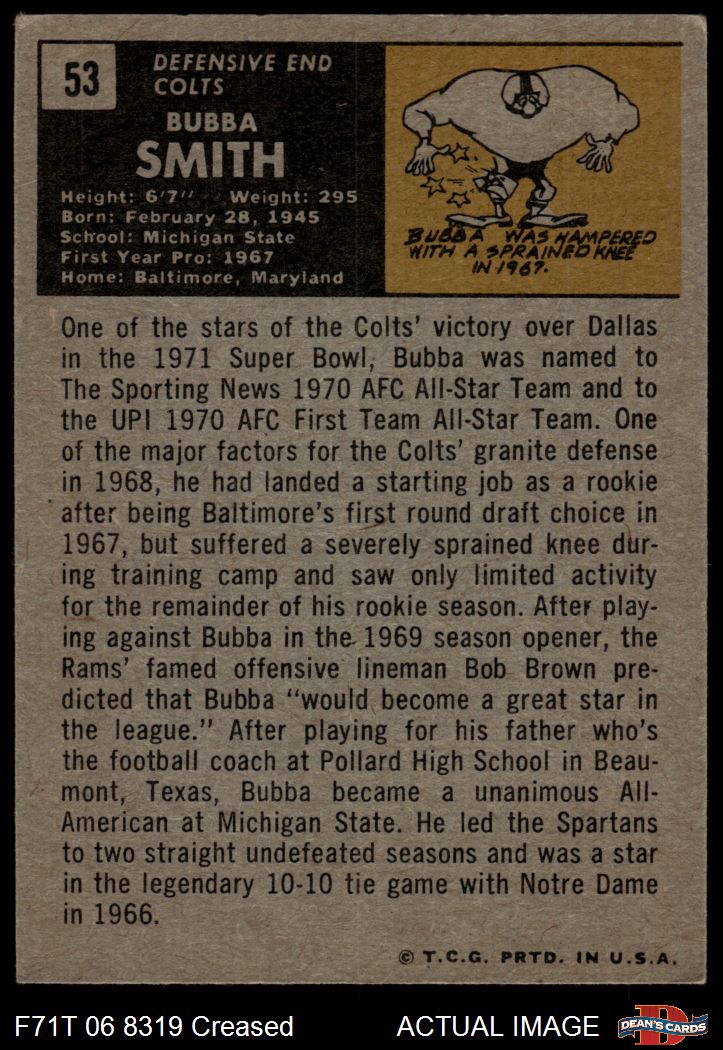 53

DEFENSIVE END
COLTS

BUBBA
SMITH

Height: 6'7" Weight: 295
Born: February 28, 1945
School: Michigan State
First Year Pro: 1967
Home: Baltimore, Maryland

BUBBA WAS HAMPERED WITH A SPRAINED KNEE IN 1967.

One of the stars of the Colts' victory over Dallas in the 1971 Super Bowl, Bubba was named to The Sporting News 1970 AFC All-Star Team and to the UPI 1970 AFC First Team All-Star Team. One of the major factors for the Colts' granite defense in 1968, he had landed a starting job as a rookie after being Baltimore's first round draft choice in 1967, but suffered a severely sprained knee during training camp and saw only limited activity for the remainder of his rookie season. After playing against Bubba in the 1969 season opener, the Rams' famed offensive lineman Bob Brown predicted that Bubba "would become a great star in the league." After playing for his father who's the football coach at Pollard High School in Beaumont, Texas, Bubba became a unanimous All-American at Michigan State. He led the Spartans to two straight undefeated seasons and was a star in the legendary 10-10 tie game with Notre Dame in 1966.

© T.C.G. PRTD. IN U.S.A.

F71T 06 8319 Creased

ACTUAL IMAGE

DEAN'S CARDS